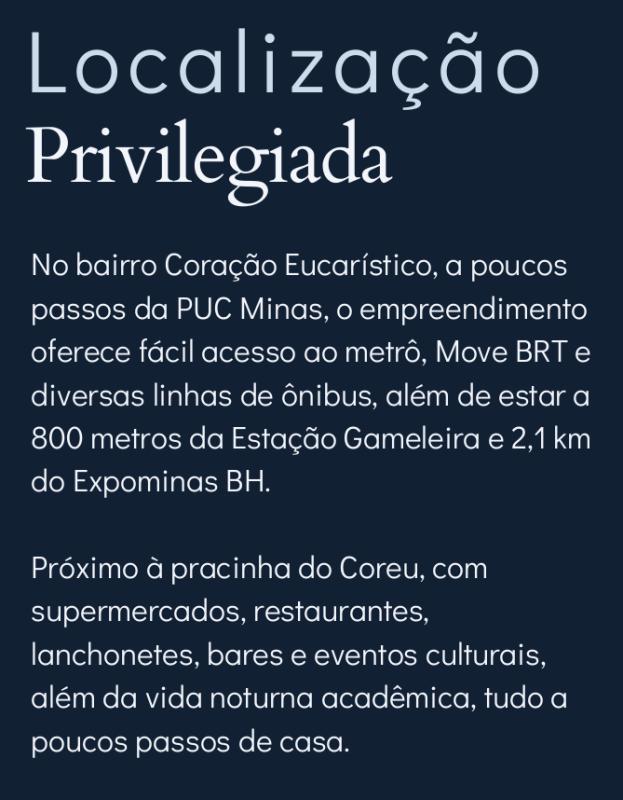 Localização
Privilegiada

No bairro Coração Eucarístico, a poucos passos da PUC Minas, o empreendimento oferece fácil acesso ao metrô, Move BRT e diversas linhas de ônibus, além de estar a 800 metros da Estação Gameleira e 2,1 km do Expominas BH.

Próximo à pracinha do Coreu, com supermercados, restaurantes, lanchonetes, bares e eventos culturais, além da vida noturna acadêmica, tudo a poucos passos de casa.